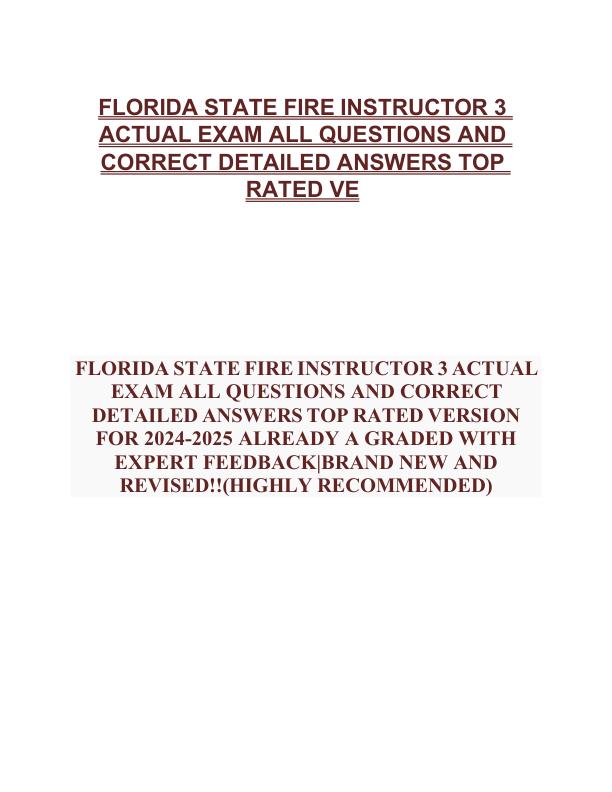 FLORIDA STATE FIRE INSTRUCTOR 3 ACTUAL EXAM ALL QUESTIONS AND CORRECT DETAILED ANSWERS TOP RATED VE

FLORIDA STATE FIRE INSTRUCTOR 3 ACTUAL EXAM ALL QUESTIONS AND CORRECT DETAILED ANSWERS TOP RATED VERSION FOR 2024-2025 ALREADY A GRADED WITH EXPERT FEEDBACK|BRAND NEW AND REVISED!!(HIGHLY RECOMMENDED)